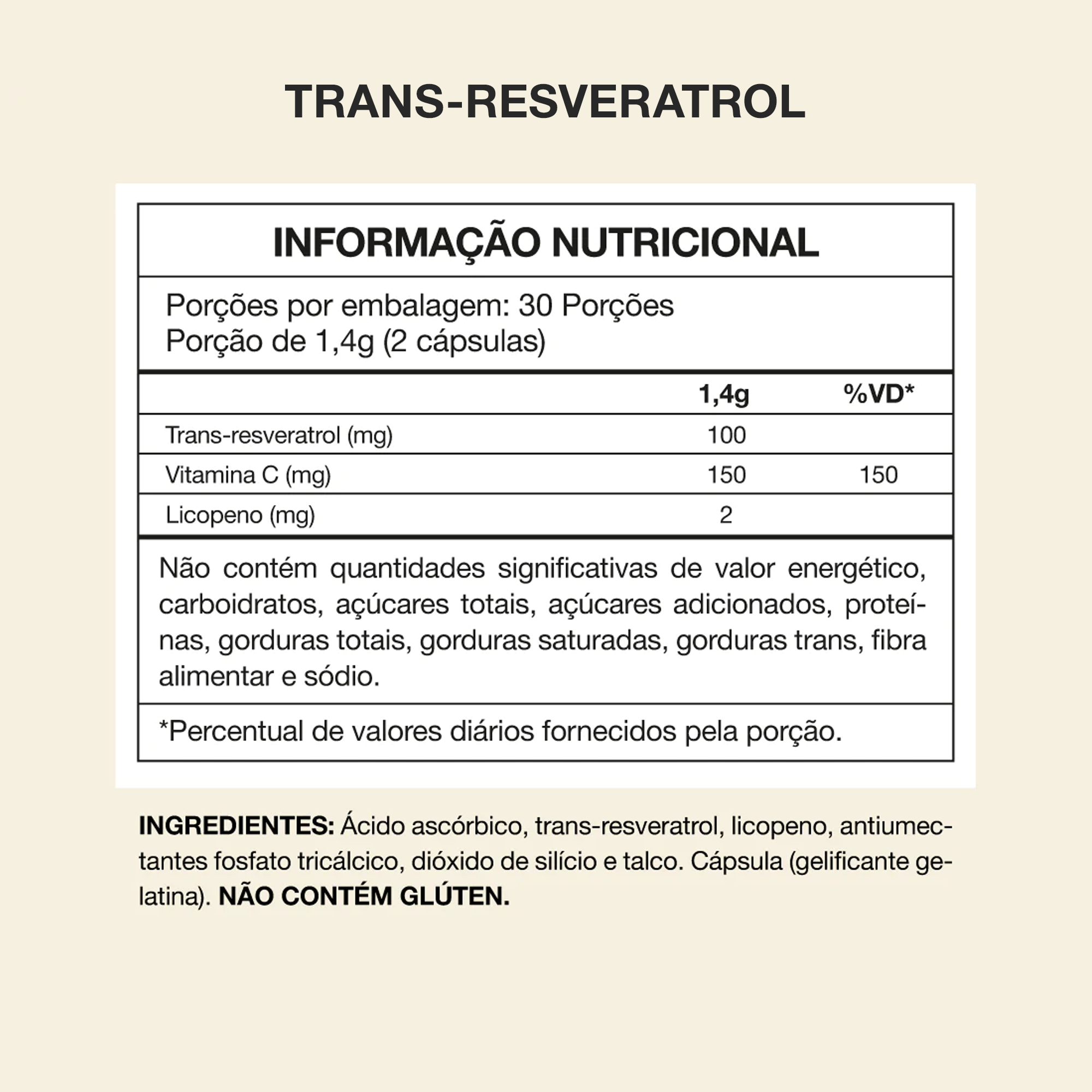 TRANS-RESVERATROL

INFORMAÇÃO NUTRICIONAL

Porções por embalagem: 30 Porções
Porção de 1,4g (2 cápsulas)

| | 1,4g | %VD* |
|---|---|---|
| Trans-resveratrol (mg) | 100 | |
| Vitamina C (mg) | 150 | 150 |
| Licopeno (mg) | 2 | |

Não contém quantidades significativas de valor energético, carboidratos, açúcares totais, açúcares adicionados, proteínas, gorduras totais, gorduras saturadas, gorduras trans, fibra alimentar e sódio.

*Percentual de valores diários fornecidos pela porção.

INGREDIENTES: Ácido ascórbico, trans-resveratrol, licopeno, antiumectantes fosfato tricálcico, dióxido de silício e talco. Cápsula (gelificante gelatina). NÃO CONTÉM GLÚTEN.